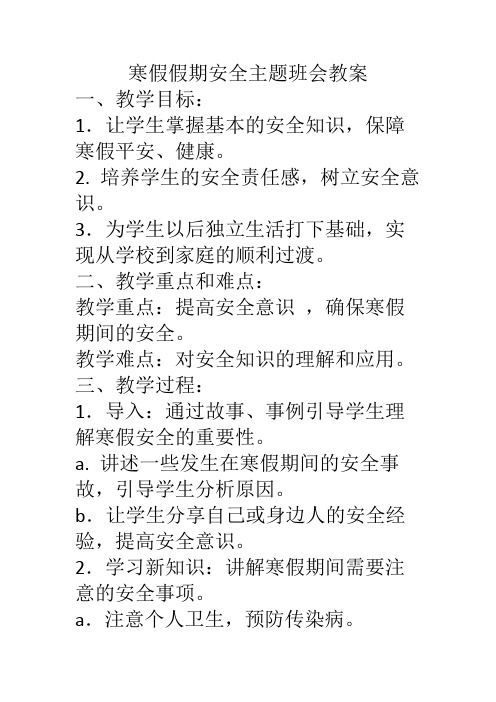 寒假假期安全主题班会教案

一、教学目标：

1．让学生掌握基本的安全知识，保障寒假平安、健康。

2. 培养学生的安全责任感，树立安全意识。

3．为学生以后独立生活打下基础，实现从学校到家庭的顺利过渡。

二、教学重点和难点：

教学重点：提高安全意识 ，确保寒假期间的安全。

教学难点：对安全知识的理解和应用。

三、教学过程：

1．导入：通过故事、事例引导学生理解寒假安全的重要性。

a. 讲述一些发生在寒假期间的安全事故，引导学生分析原因。

b．让学生分享自己或身边人的安全经验，提高安全意识。

2．学习新知识：讲解寒假期间需要注意的安全事项。

a．注意个人卫生，预防传染病。